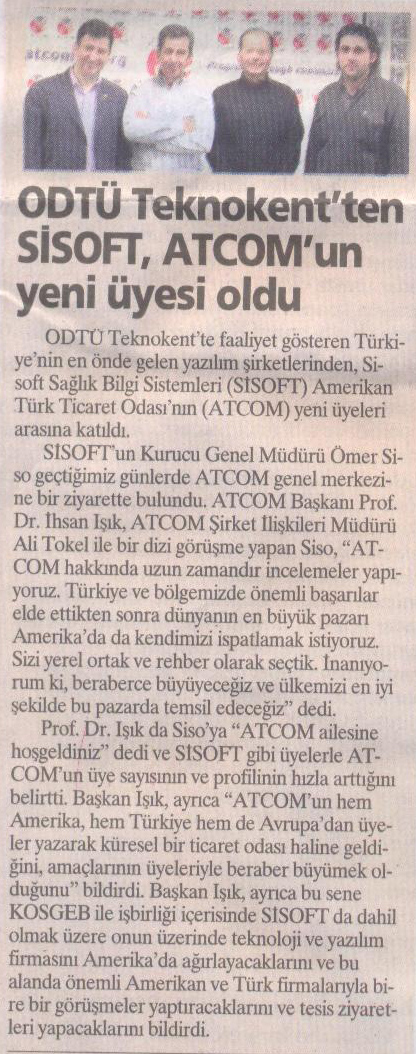 atcom

ODTÜ Teknokent'ten SİSOFT, ATCOM'un yeni üyesi oldu

ODTÜ Teknokent'te faaliyet gösteren Türkiye'nin en önde gelen yazılım şirketlerinden, Sisoft Sağlık Bilgi Sistemleri (SİSOFT) Amerikan Türk Ticaret Odası'nın (ATCOM) yeni üyeleri arasına katıldı.

SİSOFT'un Kurucu Genel Müdürü Ömer Siso geçtiğimiz günlerde ATCOM genel merkezine bir ziyarette bulundu. ATCOM Başkanı Prof. Dr. İhsan Işık, ATCOM Şirket İlişkileri Müdürü Ali Tokel ile bir dizi görüşme yapan Siso, "ATCOM hakkında uzun zamandır incelemeler yapıyoruz. Türkiye ve bölgemizde önemli başarılar elde ettikten sonra dünyanın en büyük pazarı Amerika'da da kendimizi ispatlamak istiyoruz. Sizi yerel ortak ve rehber olarak seçtik. İnanıyorum ki, beraberce büyüyeceğiz ve ülkemizi en iyi şekilde bu pazarda temsil edeceğiz" dedi.

Prof. Dr. Işık da Siso'ya "ATCOM ailesine hoşgeldiniz" dedi ve SİSOFT gibi üyelerle ATCOM'un üye sayısının ve profilinin hızla arttığını belirtti. Başkan Işık, ayrıca "ATCOM'un hem Amerika, hem Türkiye hem de Avrupa'dan üyeler yazarak küresel bir ticaret odası haline geldiğini, amaçlarının üyeleriyle beraber büyümek olduğunu" bildirdi. Başkan Işık, ayrıca bu sene KOSGEB ile işbirliği içerisinde SİSOFT da dahil olmak üzere onun üzerinde teknoloji ve yazılım firmasını Amerika'da ağırlayacaklarını ve bu alanda önemli Amerikan ve Türk firmalarıyla bire bir görüşmeler yaptıracaklarını ve tesis ziyaretleri yapacaklarını bildirdi.